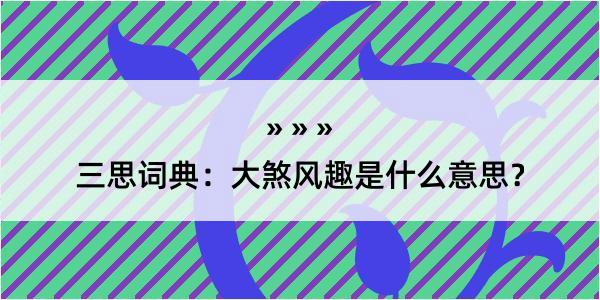 » » »

三思词典：大煞风趣是什么意思？